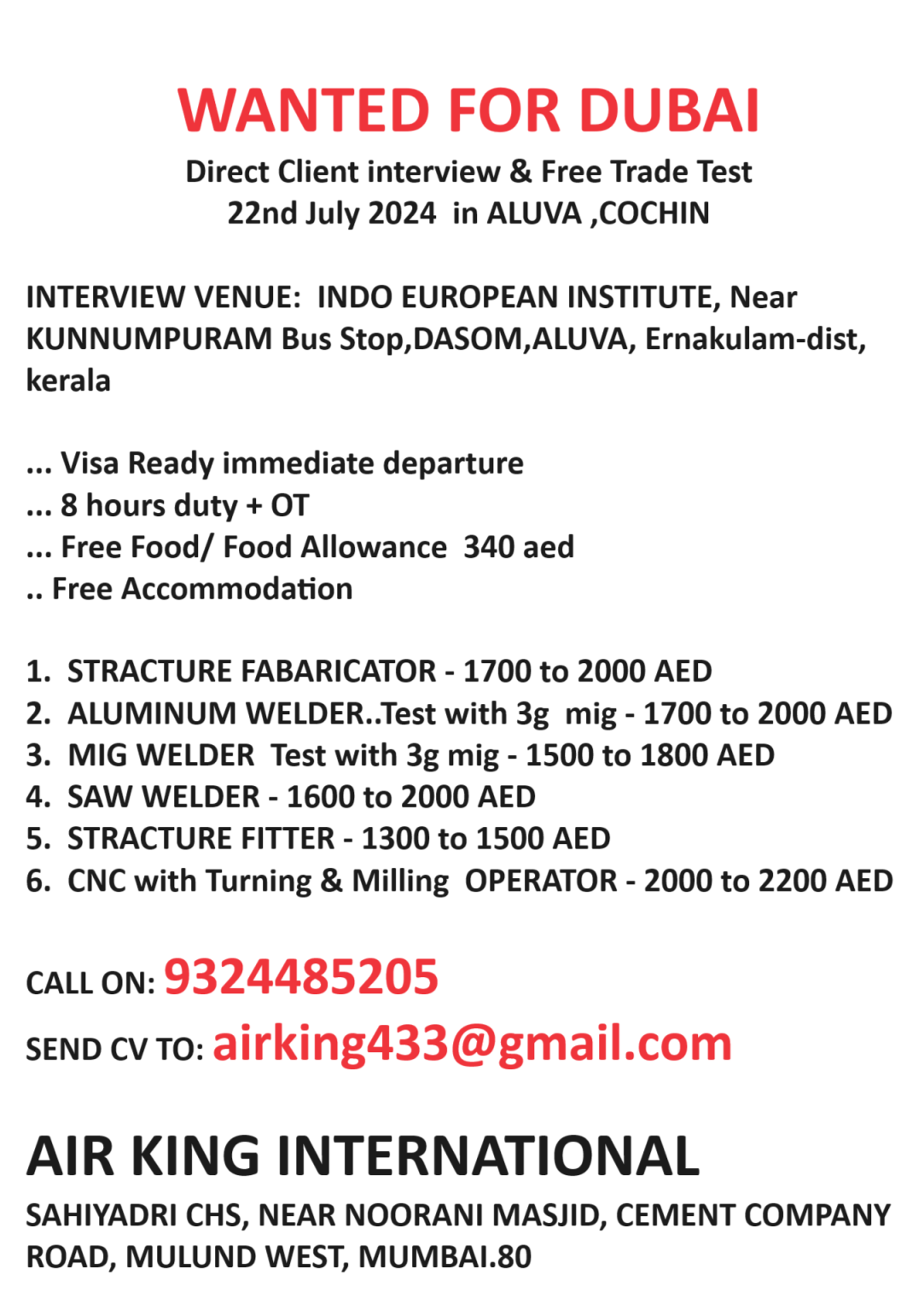 WANTED FOR DUBAI

Direct Client interview & Free Trade Test
22nd July 2024 in ALUVA ,COCHIN

INTERVIEW VENUE: INDO EUROPEAN INSTITUTE, Near KUNNUMPURAM Bus Stop,DASOM,ALUVA, Ernakulam-dist, kerala

... Visa Ready immediate departure
... 8 hours duty + OT
... Free Food/ Food Allowance 340 aed
.. Free Accommodation

1. STRACTURE FABARICATOR - 1700 to 2000 AED
2. ALUMINUM WELDER..Test with 3g mig - 1700 to 2000 AED
3. MIG WELDER Test with 3g mig - 1500 to 1800 AED
4. SAW WELDER - 1600 to 2000 AED
5. STRACTURE FITTER - 1300 to 1500 AED
6. CNC with Turning & Milling OPERATOR - 2000 to 2200 AED

CALL ON: 9324485205

SEND CV TO: airking433@gmail.com

AIR KING INTERNATIONAL

SAHIYADRI CHS, NEAR NOORANI MASJID, CEMENT COMPANY ROAD, MULUND WEST, MUMBAI.80